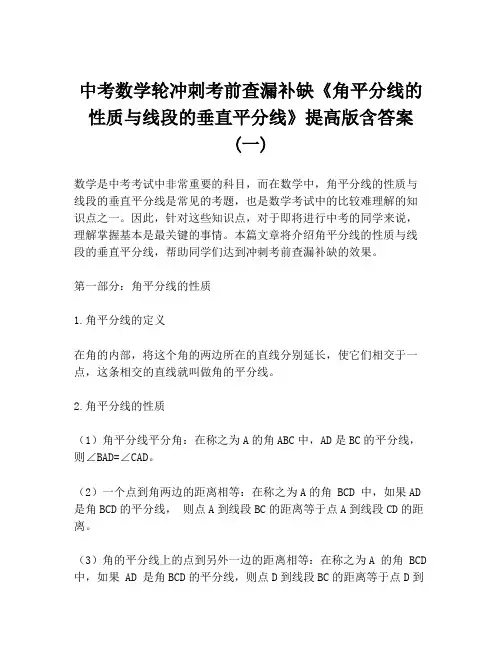 中考数学轮冲刺考前查漏补缺《角平分线的性质与线段的垂直平分线》提高版含答案（一）

数学是中考考试中非常重要的科目，而在数学中，角平分线的性质与线段的垂直平分线是常见的考题，也是数学考试中的比较难理解的知识点之一。因此，针对这些知识点，对于即将进行中考的同学来说，理解掌握基本是最关键的事情。本篇文章将介绍角平分线的性质与线段的垂直平分线，帮助同学们达到冲刺考前查漏补缺的效果。

第一部分：角平分线的性质

1.角平分线的定义

在角的内部，将这个角的两边所在的直线分别延长，使它们相交于一点，这条相交的直线就叫做角的平分线。

2.角平分线的性质

（1）角平分线平分角：在称之为A的角ABC中，AD是BC的平分线，则∠BAD=∠CAD。

（2）一个点到角两边的距离相等：在称之为A的角 BCD 中，如果AD是角BCD的平分线， 则点A到线段BC的距离等于点A到线段CD的距离。

（3）角的平分线上的点到另外一边的距离相等：在称之为A 的角 BCD中，如果 AD 是角BCD的平分线，则点D到线段BC的距离等于点D到